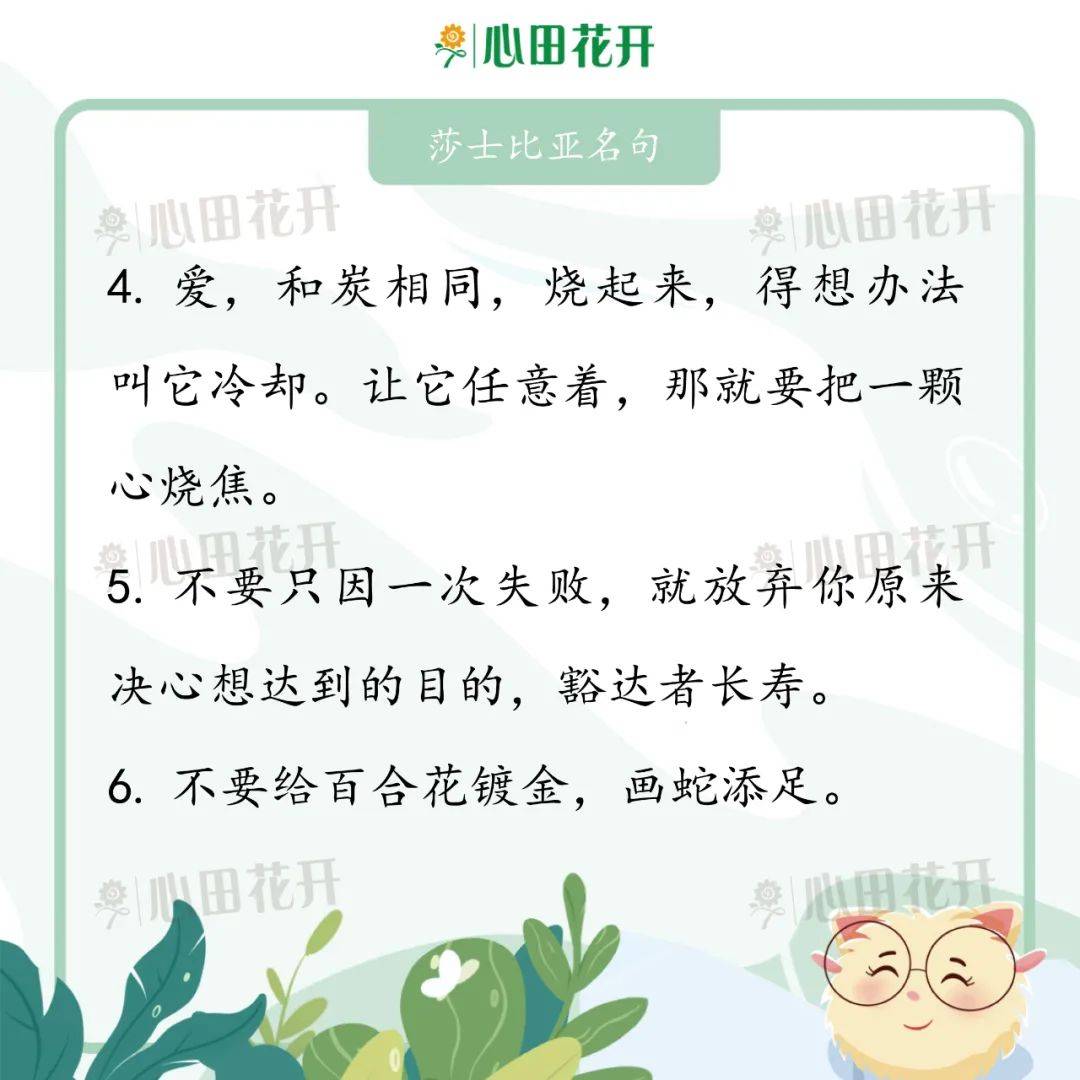 心田花开

莎士比亚名句

4.爱，和炭相同，烧起来，得想办法叫它冷却。让它任意着，那就要把一颗心烧焦。

5.不要只因一次失败，就放弃你原来决心想达到的目的，豁达者长寿。

6.不要给百合花镀金，画蛇添足。

心田花开